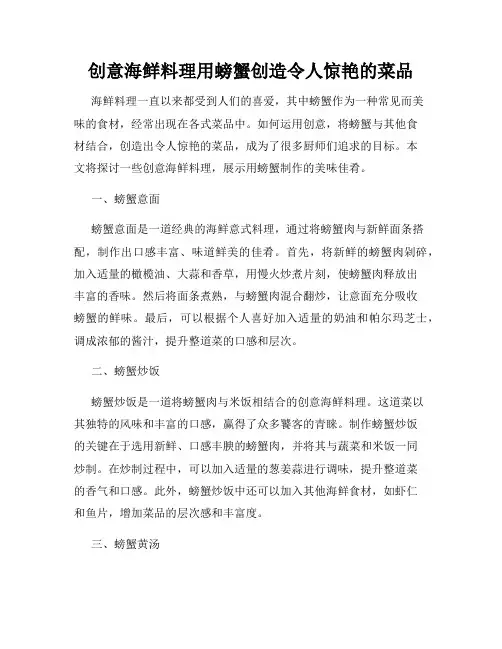 创意海鲜料理用螃蟹创造令人惊艳的菜品

海鲜料理一直以来都受到人们的喜爱，其中螃蟹作为一种常见而美味的食材，经常出现在各式菜品中。如何运用创意，将螃蟹与其他食材结合，创造出令人惊艳的菜品，成为了很多厨师们追求的目标。本文将探讨一些创意海鲜料理，展示用螃蟹制作的美味佳肴。

一、螃蟹意面

螃蟹意面是一道经典的海鲜意式料理，通过将螃蟹肉与新鲜面条搭配，制作出口感丰富、味道鲜美的佳肴。首先，将新鲜的螃蟹肉剁碎，加入适量的橄榄油、大蒜和香草，用慢火炒煮片刻，使螃蟹肉释放出丰富的香味。然后将面条煮熟，与螃蟹肉混合翻炒，让意面充分吸收螃蟹的鲜味。最后，可以根据个人喜好加入适量的奶油和帕尔玛芝士，调成浓郁的酱汁，提升整道菜的口感和层次。

二、螃蟹炒饭

螃蟹炒饭是一道将螃蟹肉与米饭相结合的创意海鲜料理。这道菜以其独特的风味和丰富的口感，赢得了众多饕客的青睐。制作螃蟹炒饭的关键在于选用新鲜、口感丰腴的螃蟹肉，并将其与蔬菜和米饭一同炒制。在炒制过程中，可以加入适量的葱姜蒜进行调味，提升整道菜的香气和口感。此外，螃蟹炒饭中还可以加入其他海鲜食材，如虾仁和鱼片，增加菜品的层次感和丰富度。

三、螃蟹黄汤